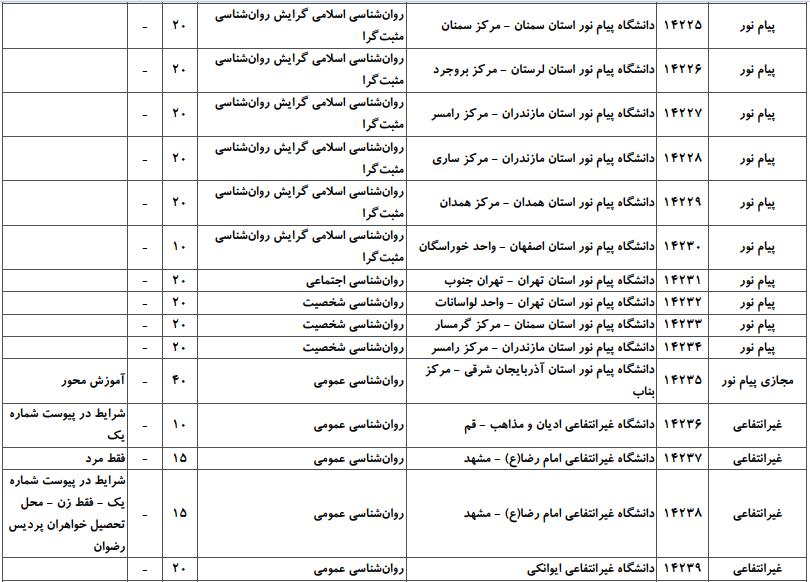 | پیام نور | ۱۴۲۲۵ | دانشگاه پیام نور استان سمنان - مرکز سمنان | روان‌شناسی اسلامی گرایش روان‌شناسی مثبت گرا | ۲۰ | - | |
|---|---|---|---|---|---|---|
| پیام نور | ۱۴۲۲۶ | دانشگاه پیام نور استان لرستان - مرکز بروجرد | روان‌شناسی اسلامی گرایش روان‌شناسی مثبت گرا | ۲۰ | - | |
| پیام نور | ۱۴۲۲۷ | دانشگاه پیام نور استان مازندران - مرکز رامسر | روان‌شناسی اسلامی گرایش روان‌شناسی مثبت گرا | ۲۰ | - | |
| پیام نور | ۱۴۲۲۸ | دانشگاه پیام نور استان مازندران - مرکز ساری | روان‌شناسی اسلامی گرایش روان‌شناسی مثبت گرا | ۲۰ | - | |
| پیام نور | ۱۴۲۲۹ | دانشگاه پیام نور استان همدان - مرکز همدان | روان‌شناسی اسلامی گرایش روان‌شناسی مثبت گرا | ۲۰ | - | |
| پیام نور | ۱۴۲۳۰ | دانشگاه پیام نور استان اصفهان - واحد خوراسگان | روان‌شناسی اسلامی گرایش روان‌شناسی مثبت گرا | ۱۰ | - | |
| پیام نور | ۱۴۲۳۱ | دانشگاه پیام نور استان تهران - تهران جنوب | روان‌شناسی اجتماعی | ۲۰ | - | |
| پیام نور | ۱۴۲۳۲ | دانشگاه پیام نور استان تهران - واحد لواسانات | روان‌شناسی شخصیت | ۲۰ | - | |
| پیام نور | ۱۴۲۳۳ | دانشگاه پیام نور استان سمنان - مرکز گرمسار | روان‌شناسی شخصیت | ۲۰ | - | |
| پیام نور | ۱۴۲۳۴ | دانشگاه پیام نور استان مازندران - مرکز رامسر | روان‌شناسی شخصیت | ۲۰ | - | |
| مجازی پیام نور | ۱۴۲۳۵ | دانشگاه پیام نور استان آذربایجان شرقی - مرکز بناب | روان‌شناسی عمومی | ۴۰ | - | آموزش محور |
| غیرانتفاعی | ۱۴۲۳۶ | دانشگاه غیرانتفاعی ادیان و مذاهب - قم | روان‌شناسی عمومی | ۱۰ | - | شرایط در پیوست شماره یک |
| غیرانتفاعی | ۱۴۲۳۷ | دانشگاه غیرانتفاعی امام رضا(ع) - مشهد | روان‌شناسی عمومی | ۱۵ | - | فقط مرد |
| غیرانتفاعی | ۱۴۲۳۸ | دانشگاه غیرانتفاعی امام رضا(ع) - مشهد | روان‌شناسی عمومی | ۱۵ | - | شرایط در پیوست شماره یک - فقط زن - محل تحصیل خواهران پردیس رضوان |
| غیرانتفاعی | ۱۴۲۳۹ | دانشگاه غیرانتفاعی ایوانکی | روان‌شناسی عمومی | ۲۰ | - | |